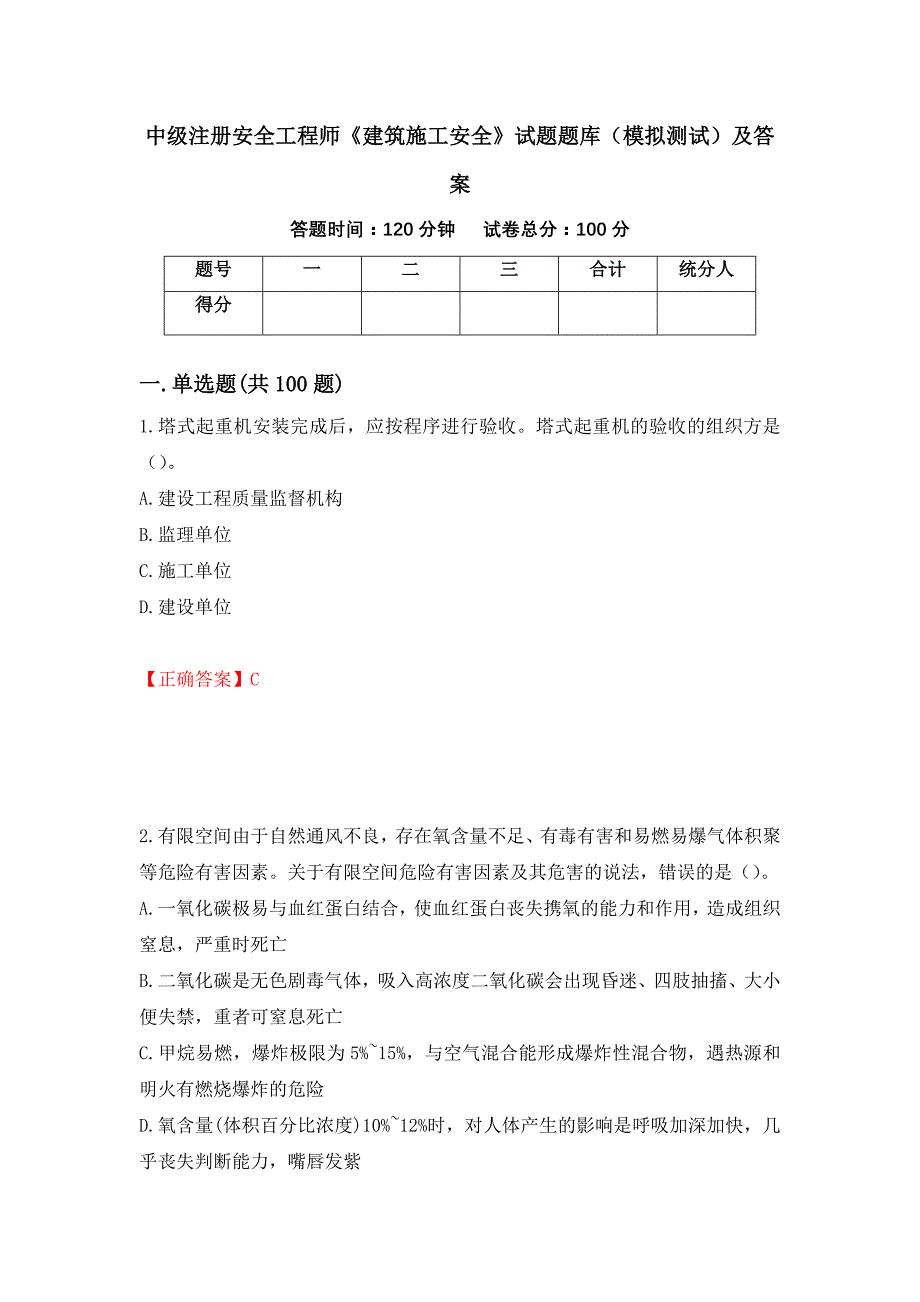 中级注册安全工程师《建筑施工安全》试题题库（模拟测试）及答案

答题时间：120 分钟　　试卷总分：100 分

| 题号 | 一 | 二 | 三 | 合计 | 统分人 |
|---|---|---|---|---|---|
| 得分 | | | | | |

一.单选题(共 100 题)

1.塔式起重机安装完成后，应按程序进行验收。塔式起重机的验收的组织方是（）。
A.建设工程质量监督机构
B.监理单位
C.施工单位
D.建设单位

【正确答案】C

2.有限空间由于自然通风不良，存在氧含量不足、有毒有害和易燃易爆气体积聚等危险有害因素。关于有限空间危险有害因素及其危害的说法，错误的是（）。
A.一氧化碳极易与血红蛋白结合，使血红蛋白丧失携氧的能力和作用，造成组织窒息，严重时死亡
B.二氧化碳是无色剧毒气体，吸入高浓度二氧化碳会出现昏迷、四肢抽搐、大小便失禁，重者可窒息死亡
C.甲烷易燃，爆炸极限为 5%~15%，与空气混合能形成爆炸性混合物，遇热源和明火有燃烧爆炸的危险
D.氧含量(体积百分比浓度)10%~12%时，对人体产生的影响是呼吸加深加快，几乎丧失判断能力，嘴唇发紫